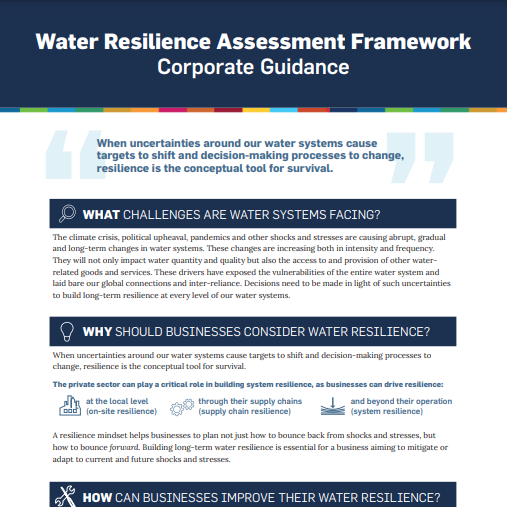 Water Resilience Assessment Framework
Corporate Guidance

When uncertainties around our water systems cause targets to shift and decision-making processes to change, resilience is the conceptual tool for survival.

WHAT CHALLENGES ARE WATER SYSTEMS FACING?

The climate crisis, political upheaval, pandemics and other shocks and stresses are causing abrupt, gradual and long-term changes in water systems. These changes are increasing both in intensity and frequency. They will not only impact water quantity and quality but also the access to and provision of other water-related goods and services. These drivers have exposed the vulnerabilities of the entire water system and laid bare our global connections and inter-reliance. Decisions need to be made in light of such uncertainties to build long-term resilience at every level of our water systems.

WHY SHOULD BUSINESSES CONSIDER WATER RESILIENCE?

When uncertainties around our water systems cause targets to shift and decision-making processes to change, resilience is the conceptual tool for survival.

The private sector can play a critical role in building system resilience, as businesses can drive resilience:

at the local level (on-site resilience)

through their supply chains (supply chain resilience)

and beyond their operation (system resilience)

A resilience mindset helps businesses to plan not just how to bounce back from shocks and stresses, but how to bounce forward. Building long-term water resilience is essential for a business aiming to mitigate or adapt to current and future shocks and stresses.

HOW CAN BUSINESSES IMPROVE THEIR WATER RESILIENCE?